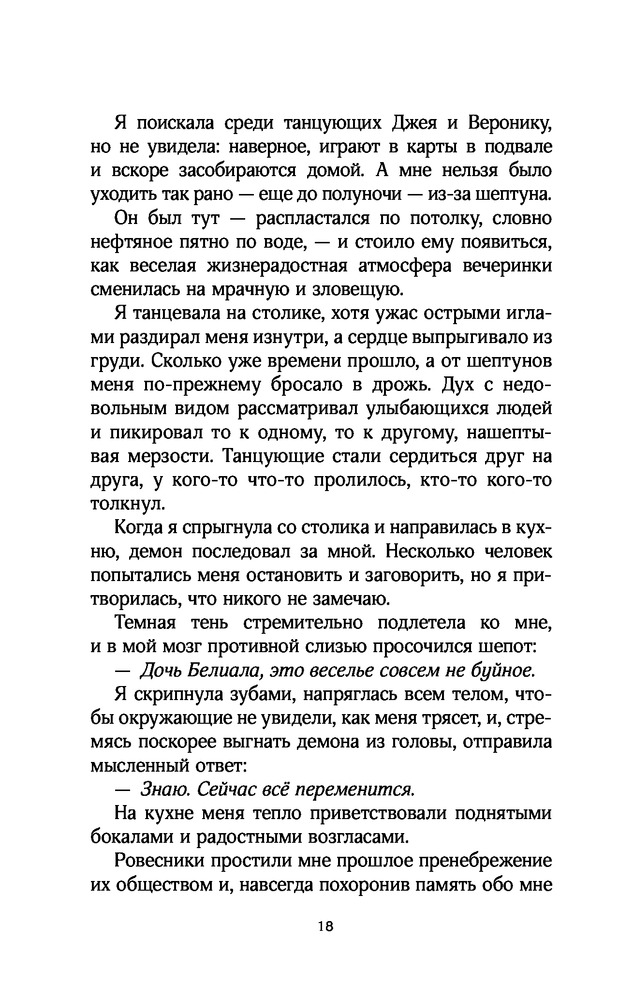 Я поискала среди танцующих Джея и Веронику, но не увидела: наверное, играют в карты в подвале и вскоре засобираются домой. А мне нельзя было уходить так рано — еще до полуночи — из-за шептуна.

Он был тут — распластался по потолку, словно нефтяное пятно по воде, — и стоило ему появиться, как веселая жизнерадостная атмосфера вечеринки сменилась на мрачную и зловещую.

Я танцевала на столике, хотя ужас острыми иглами раздирал меня изнутри, а сердце выпрыгивало из груди. Сколько уже времени прошло, а от шептунов меня по-прежнему бросало в дрожь. Дух с недовольным видом рассматривал улыбающихся людей и пикировал то к одному, то к другому, нашептывая мерзости. Танцующие стали сердиться друг на друга, у кого-то что-то пролилось, кто-то кого-то толкнул.

Когда я спрыгнула со столика и направилась в кухню, демон последовал за мной. Несколько человек попытались меня остановить и заговорить, но я притворилась, что никого не замечаю.

Темная тень стремительно подлетела ко мне, и в мой мозг противной слизью просочился шепот:

— Дочь Белиала, это веселье совсем не буйное.

Я скрипнула зубами, напряглась всем телом, чтобы окружающие не увидели, как меня трясет, и, стремясь поскорее выгнать демона из головы, отправила мысленный ответ:

— Знаю. Сейчас всё переменится.

На кухне меня тепло приветствовали поднятыми бокалами и радостными возгласами.

Ровесники простили мне прошлое пренебрежение их обществом и, навсегда похоронив память обо мне

18